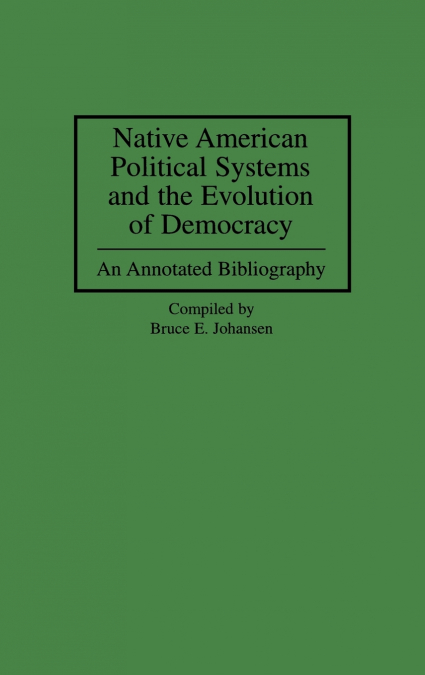 Native American Political Systems and the Evolution of Democracy

An Annotated Bibliography

Compiled by
Bruce E. Johansen